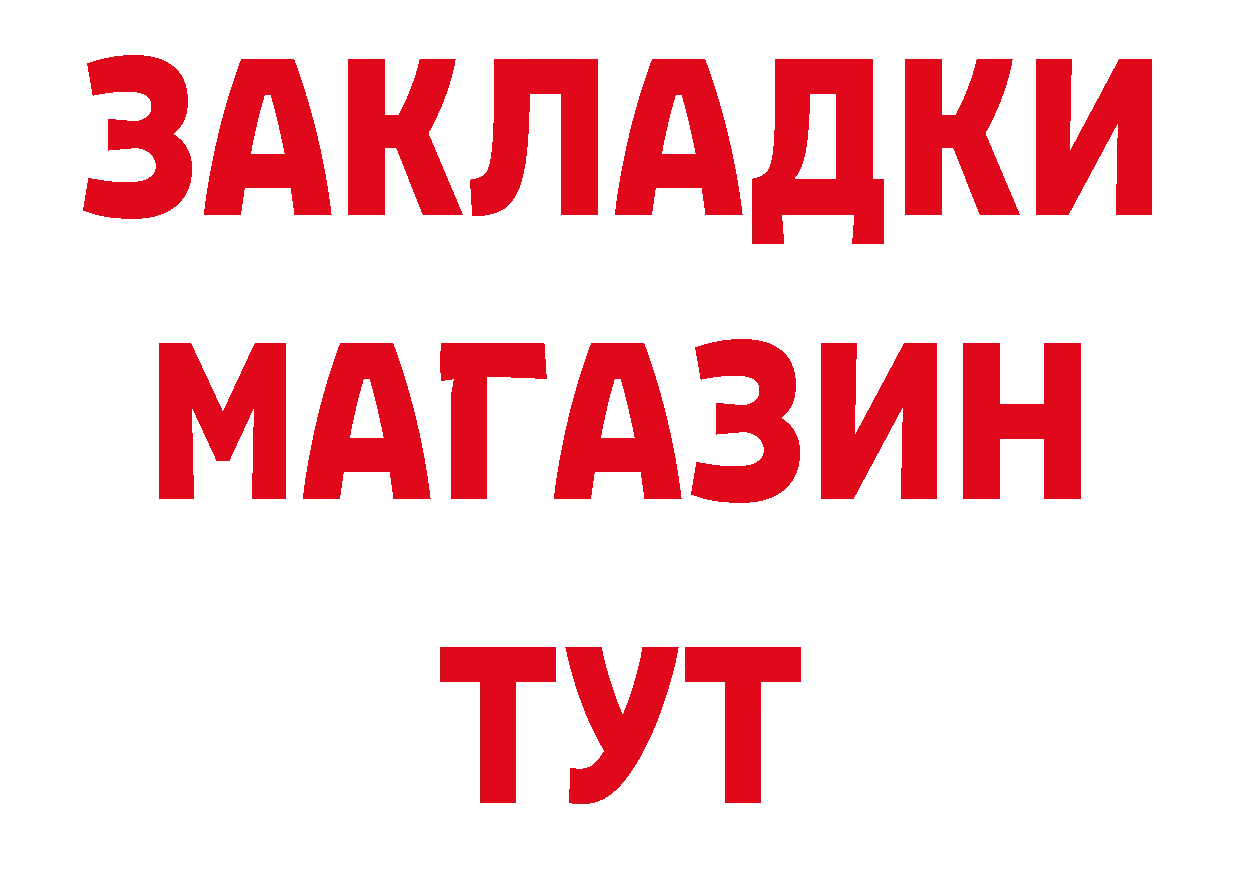 ЗАКЛАДКИ
МАГАЗИН
ТУТ